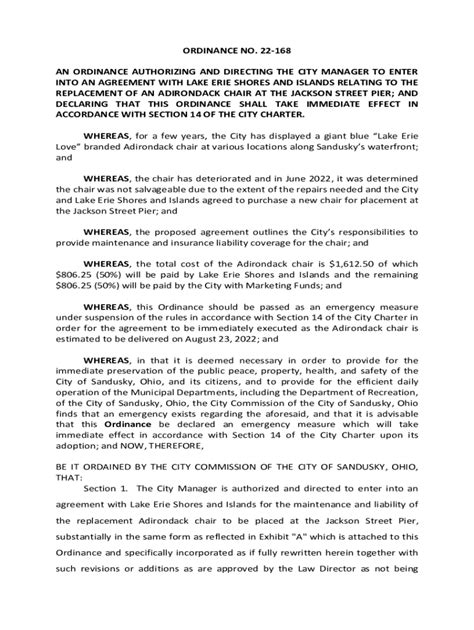 ORDINANCE NO. 22-168

AN ORDINANCE AUTHORIZING AND DIRECTING THE CITY MANAGER TO ENTER INTO AN AGREEMENT WITH LAKE ERIE SHORES AND ISLANDS RELATING TO THE REPLACEMENT OF AN ADIRONDACK CHAIR AT THE JACKSON STREET PIER; AND DECLARING THAT THIS ORDINANCE SHALL TAKE IMMEDIATE EFFECT IN ACCORDANCE WITH SECTION 14 OF THE CITY CHARTER.

WHEREAS, for a few years, the City has displayed a giant blue "Lake Erie Love" branded Adirondack chair at various locations along Sandusky's waterfront; and

WHEREAS, the chair has deteriorated and in June 2022, it was determined the chair was not salvageable due to the extent of the repairs needed and the City and Lake Erie Shores and Islands agreed to purchase a new chair for placement at the Jackson Street Pier; and

WHEREAS, the proposed agreement outlines the City's responsibilities to provide maintenance and insurance liability coverage for the chair; and

WHEREAS, the total cost of the Adirondack chair is $1,612.50 of which $806.25 (50%) will be paid by Lake Erie Shores and Islands and the remaining $806.25 (50%) will be paid by the City with Marketing Funds; and

WHEREAS, this Ordinance should be passed as an emergency measure under suspension of the rules in accordance with Section 14 of the City Charter in order for the agreement to be immediately executed as the Adirondack chair is estimated to be delivered on August 23, 2022; and

WHEREAS, in that it is deemed necessary in order to provide for the immediate preservation of the public peace, property, health, and safety of the City of Sandusky, Ohio, and its citizens, and to provide for the efficient daily operation of the Municipal Departments, including the Department of Recreation, of the City of Sandusky, Ohio, the City Commission of the City of Sandusky, Ohio finds that an emergency exists regarding the aforesaid, and that it is advisable that this Ordinance be declared an emergency measure which will take immediate effect in accordance with Section 14 of the City Charter upon its adoption; and NOW, THEREFORE,

BE IT ORDAINED BY THE CITY COMMISSION OF THE CITY OF SANDUSKY, OHIO, THAT:

Section 1. The City Manager is authorized and directed to enter into an agreement with Lake Erie Shores and Islands for the maintenance and liability of the replacement Adirondack chair to be placed at the Jackson Street Pier, substantially in the same form as reflected in Exhibit "A" which is attached to this Ordinance and specifically incorporated as if fully rewritten herein together with such revisions or additions as are approved by the Law Director as not being